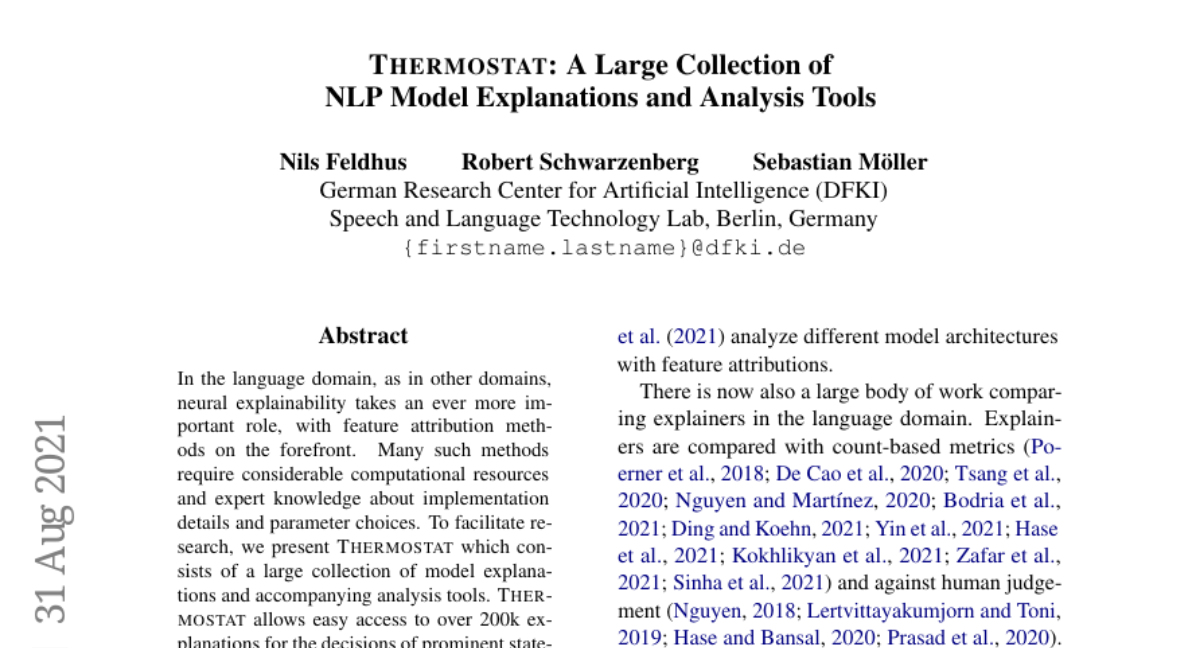 THERMOSTAT: A Large Collection of NLP Model Explanations and Analysis Tools

Nils Feldhus Robert Schwarzenberg Sebastian Möller
German Research Center for Artificial Intelligence (DFKI)
Speech and Language Technology Lab, Berlin, Germany
{firstname.lastname}@dfki.de

31 Aug 2021

Abstract

In the language domain, as in other domains, neural explainability takes an ever more important role, with feature attribution methods on the forefront. Many such methods require considerable computational resources and expert knowledge about implementation details and parameter choices. To facilitate research, we present THERMOSTAT which consists of a large collection of model explanations and accompanying analysis tools. THERMOSTAT allows easy access to over 200k explanations for the decisions of prominent state-

et al. (2021) analyze different model architectures with feature attributions.

There is now also a large body of work comparing explainers in the language domain. Explainers are compared with count-based metrics (Poerner et al., 2018; De Cao et al., 2020; Tsang et al., 2020; Nguyen and Martínez, 2020; Bodria et al., 2021; Ding and Koehn, 2021; Yin et al., 2021; Hase et al., 2021; Kokhlikyan et al., 2021; Zafar et al., 2021; Sinha et al., 2021) and against human judgement (Nguyen, 2018; Lertvittayakumjorn and Toni, 2019; Hase and Bansal, 2020; Prasad et al., 2020).